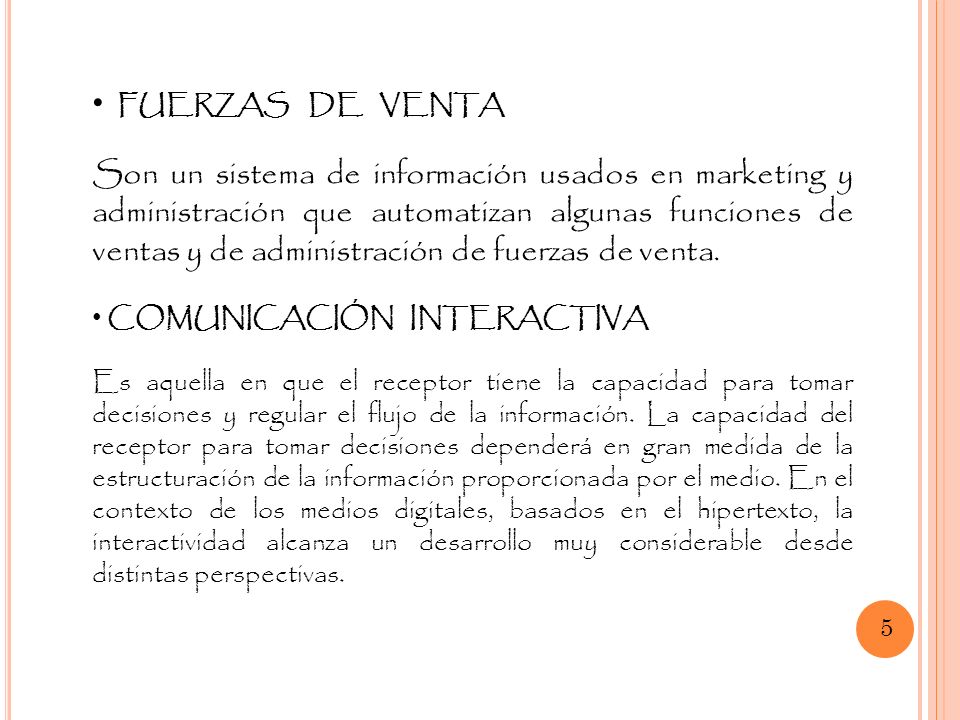 • FUERZAS DE VENTA

Son un sistema de información usados en marketing y administración que automatizan algunas funciones de ventas y de administración de fuerzas de venta.

• COMUNICACIÓN INTERACTIVA

Es aquella en que el receptor tiene la capacidad para tomar decisiones y regular el flujo de la información. La capacidad del receptor para tomar decisiones dependerá en gran medida de la estructuración de la información proporcionada por el medio. En el contexto de los medios digitales, basados en el hipertexto, la interactividad alcanza un desarrollo muy considerable desde distintas perspectivas.

5